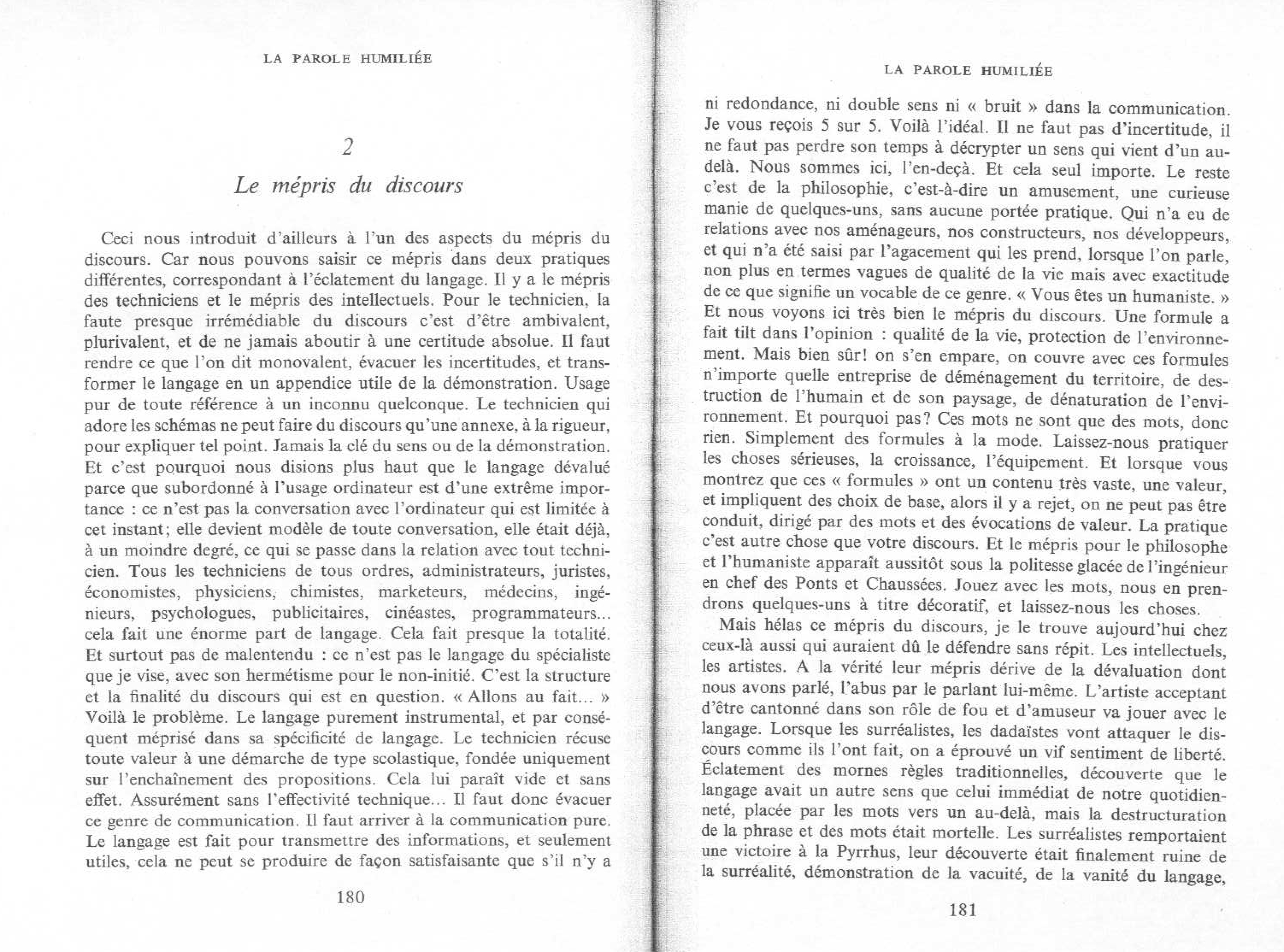 LA PAROLE HUMILIÉE

2

Le mépris du discours

Ceci nous introduit d'ailleurs à l'un des aspects du mépris du discours. Car nous pouvons saisir ce mépris dans deux pratiques différentes, correspondant à l'éclatement du langage. Il y a le mépris des techniciens et le mépris des intellectuels. Pour le technicien, la faute presque irrémédiable du discours c'est d'être ambivalent, plurivalent, et de ne jamais aboutir à une certitude absolue. Il faut rendre ce que l'on dit monovalent, évacuer les incertitudes, et transformer le langage en un appendice utile de la démonstration. Usage pur de toute référence à un inconnu quelconque. Le technicien qui adore les schémas ne peut faire du discours qu'une annexe, à la rigueur, pour expliquer tel point. Jamais la clé du sens ou de la démonstration. Et c'est pourquoi nous disions plus haut que le langage dévalué parce que subordonné à l'usage ordinateur est d'une extrême importance : ce n'est pas la conversation avec l'ordinateur qui est limitée à cet instant; elle devient modèle de toute conversation, elle était déjà, à un moindre degré, ce qui se passe dans la relation avec tout technicien. Tous les techniciens de tous ordres, administrateurs, juristes, économistes, physiciens, chimistes, marketeurs, médecins, ingénieurs, psychologues, publicitaires, cinéastes, programmateurs... cela fait une énorme part de langage. Cela fait presque la totalité. Et surtout pas de malentendu : ce n'est pas le langage du spécialiste que je vise, avec son hermétisme pour le non-initié. C'est la structure et la finalité du discours qui est en question. « Allons au fait... » Voilà le problème. Le langage purement instrumental, et par conséquent méprisé dans sa spécificité de langage. Le technicien récuse toute valeur à une démarche de type scolastique, fondée uniquement sur l'enchaînement des propositions. Cela lui paraît vide et sans effet. Assurément sans l'effectivité technique... Il faut donc évacuer ce genre de communication. Il faut arriver à la communication pure. Le langage est fait pour transmettre des informations, et seulement utiles, cela ne peut se produire de façon satisfaisante que s'il n'y a

180

LA PAROLE HUMILIÉE

ni redondance, ni double sens ni « bruit » dans la communication. Je vous reçois 5 sur 5. Voilà l'idéal. Il ne faut pas d'incertitude, il ne faut pas perdre son temps à décrypter un sens qui vient d'un au-delà. Nous sommes ici, l'en-deçà. Et cela seul importe. Le reste c'est de la philosophie, c'est-à-dire un amusement, une curieuse manie de quelques-uns, sans aucune portée pratique. Qui n'a eu de relations avec nos aménageurs, nos constructeurs, nos développeurs, et qui n'a été saisi par l'agacement qui les prend, lorsque l'on parle, non plus en termes vagues de qualité de la vie mais avec exactitude de ce que signifie un vocable de ce genre. « Vous êtes un humaniste. » Et nous voyons ici très bien le mépris du discours. Une formule a fait tilt dans l'opinion : qualité de la vie, protection de l'environnement. Mais bien sûr! on s'en empare, on couvre avec ces formules n'importe quelle entreprise de déménagement du territoire, de destruction de l'humain et de son paysage, de dénaturation de l'environnement. Et pourquoi pas? Ces mots ne sont que des mots, donc rien. Simplement des formules à la mode. Laissez-nous pratiquer les choses sérieuses, la croissance, l'équipement. Et lorsque vous montrez que ces « formules » ont un contenu très vaste, une valeur, et impliquent des choix de base, alors il y a rejet, on ne peut pas être conduit, dirigé par des mots et des évocations de valeur. La pratique c'est autre chose que votre discours. Et le mépris pour le philosophe et l'humaniste apparaît aussitôt sous la politesse glacée de l'ingénieur en chef des Ponts et Chaussées. Jouez avec les mots, nous en prendrons quelques-uns à titre décoratif, et laissez-nous les choses.

Mais hélas ce mépris du discours, je le trouve aujourd'hui chez ceux-là aussi qui auraient dû le défendre sans répit. Les intellectuels, les artistes. A la vérité leur mépris dérive de la dévaluation dont nous avons parlé, l'abus par le parlant lui-même. L'artiste acceptant d'être cantonné dans son rôle de fou et d'amuseur va jouer avec le langage. Lorsque les surréalistes, les dadaïstes vont attaquer le discours comme ils l'ont fait, on a éprouvé un vif sentiment de liberté. Éclatement des mornes règles traditionnelles, découverte que le langage avait un autre sens que celui immédiat de notre quotidienneté, placée par les mots vers un au-delà, mais la destructuration de la phrase et des mots était mortelle. Les surréalistes remportaient une victoire à la Pyrrhus, leur découverte était finalement ruine de la surréalité, démonstration de la vacuité, de la vanité du langage,

181